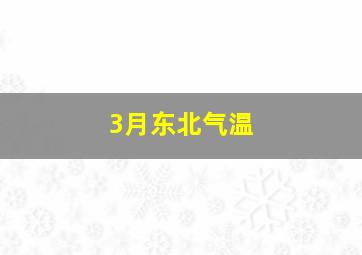 3月东北气温